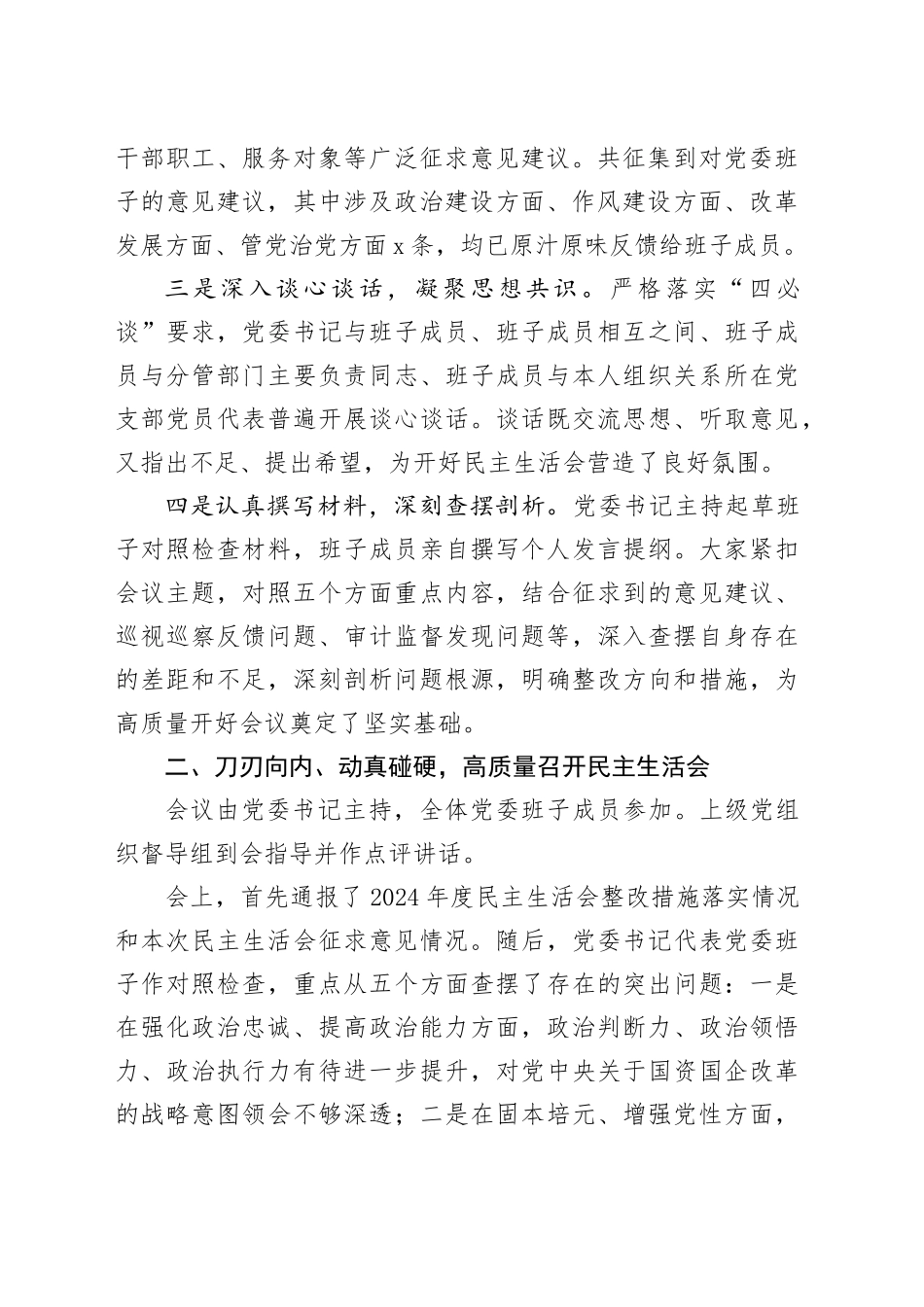 干部职工、服务对象等广泛征求意见建议。共征集到对党委班子的意见建议，其中涉及政治建设方面、作风建设方面、改革发展方面、管党治党方面 x 条，均已原汁原味反馈给班子成员。

三是深入谈心谈话，凝聚思想共识。严格落实“四必谈”要求，党委书记与班子成员、班子成员相互之间、班子成员与分管部门主要负责同志、班子成员与本人组织关系所在党支部党员代表普遍开展谈心谈话。谈话既交流思想、听取意见，又指出不足、提出希望，为开好民主生活会营造了良好氛围。

四是认真撰写材料，深刻查摆剖析。党委书记主持起草班子对照检查材料，班子成员亲自撰写个人发言提纲。大家紧扣会议主题，对照五个方面重点内容，结合征求到的意见建议、巡视巡察反馈问题、审计监督发现问题等，深入查摆自身存在的差距和不足，深刻剖析问题根源，明确整改方向和措施，为高质量开好会议奠定了坚实基础。

二、刀刃向内、动真碰硬，高质量召开民主生活会

会议由党委书记主持，全体党委班子成员参加。上级党组织督导组到会指导并作点评讲话。

会上，首先通报了 2024 年度民主生活会整改措施落实情况和本次民主生活会征求意见情况。随后，党委书记代表党委班子作对照检查，重点从五个方面查摆了存在的突出问题：一是在强化政治忠诚、提高政治能力方面，政治判断力、政治领悟力、政治执行力有待进一步提升，对党中央关于国资国企改革的战略意图领会不够深透；二是在固本培元、增强党性方面，